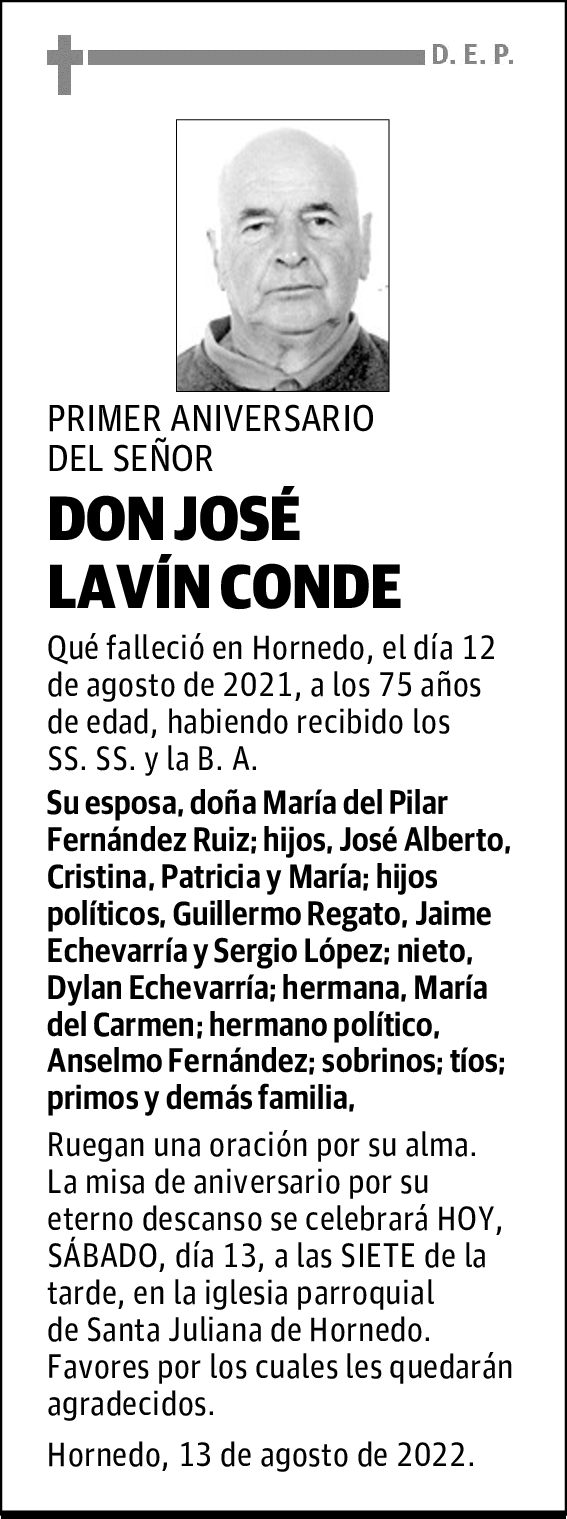 D. E. P.

PRIMER ANIVERSARIO DEL SEÑOR

DON JOSÉ LAVÍN CONDE

Qué falleció en Hornedo, el día 12 de agosto de 2021, a los 75 años de edad, habiendo recibido los SS. SS. y la B. A.

Su esposa, doña María del Pilar Fernández Ruiz; hijos, José Alberto, Cristina, Patricia y María; hijos políticos, Guillermo Regato, Jaime Echevarría y Sergio López; nieto, Dylan Echevarría; hermana, María del Carmen; hermano político, Anselmo Fernández; sobrinos; tíos; primos y demás familia,

Ruegan una oración por su alma. La misa de aniversario por su eterno descanso se celebrará HOY, SÁBADO, día 13, a las SIETE de la tarde, en la iglesia parroquial de Santa Juliana de Hornedo. Favores por los cuales les quedarán agradecidos.

Hornedo, 13 de agosto de 2022.